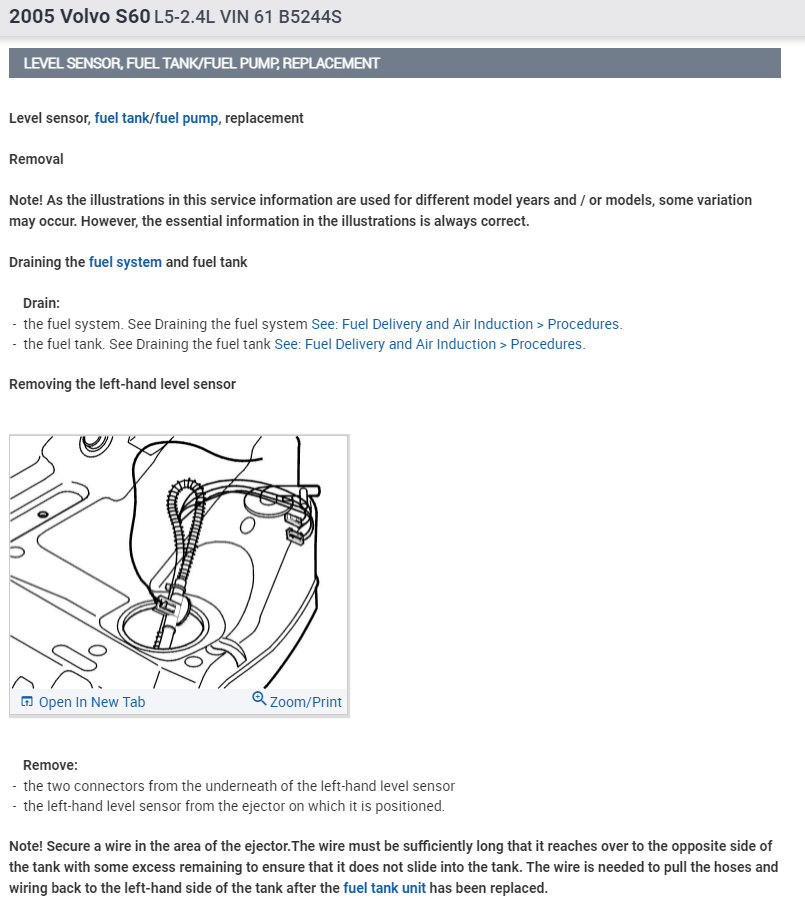 2005 Volvo S60 L5-2.4L VIN 61 B5244S

LEVEL SENSOR, FUEL TANK/FUEL PUMP, REPLACEMENT

Level sensor, fuel tank/fuel pump, replacement

Removal

Note! As the illustrations in this service information are used for different model years and / or models, some variation may occur. However, the essential information in the illustrations is always correct.

Draining the fuel system and fuel tank

Drain:
- the fuel system. See Draining the fuel system See: Fuel Delivery and Air Induction > Procedures.
- the fuel tank. See Draining the fuel tank See: Fuel Delivery and Air Induction > Procedures.

Removing the left-hand level sensor

Open In New Tab
Zoom/Print

Remove:
- the two connectors from the underneath of the left-hand level sensor
- the left-hand level sensor from the ejector on which it is positioned.

Note! Secure a wire in the area of the ejector.The wire must be sufficiently long that it reaches over to the opposite side of the tank with some excess remaining to ensure that it does not slide into the tank. The wire is needed to pull the hoses and wiring back to the left-hand side of the tank after the fuel tank unit has been replaced.